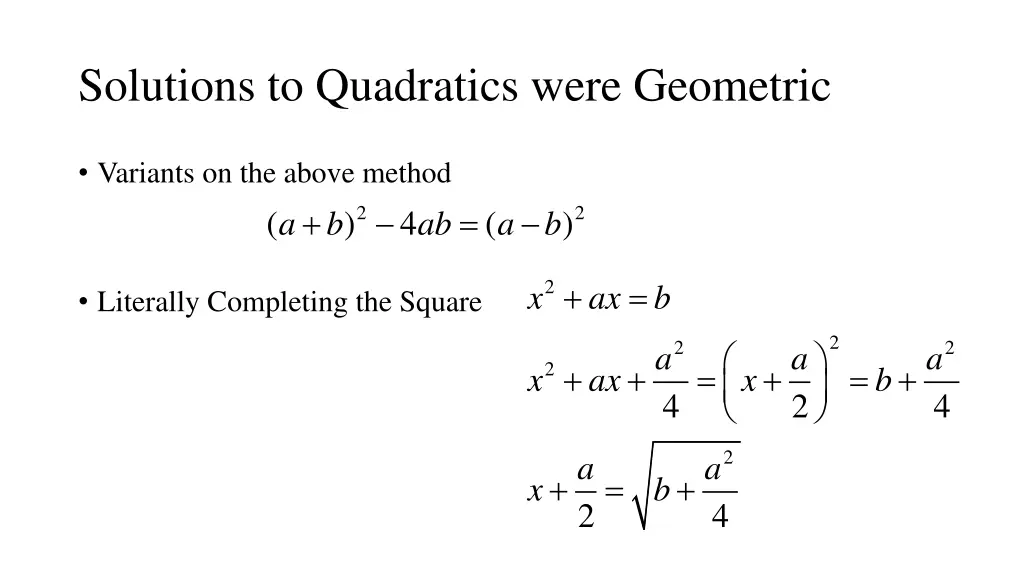 Solutions to Quadratics were Geometric

• Variants on the above method

$(a+b)^2 - 4ab = (a-b)^2$

• Literally Completing the Square

$x^2 + ax = b$

$x^2 + ax + \frac{a^2}{4} = \left(x + \frac{a}{2}\right)^2 = b + \frac{a^2}{4}$

$x + \frac{a}{2} = \sqrt{b + \frac{a^2}{4}}$